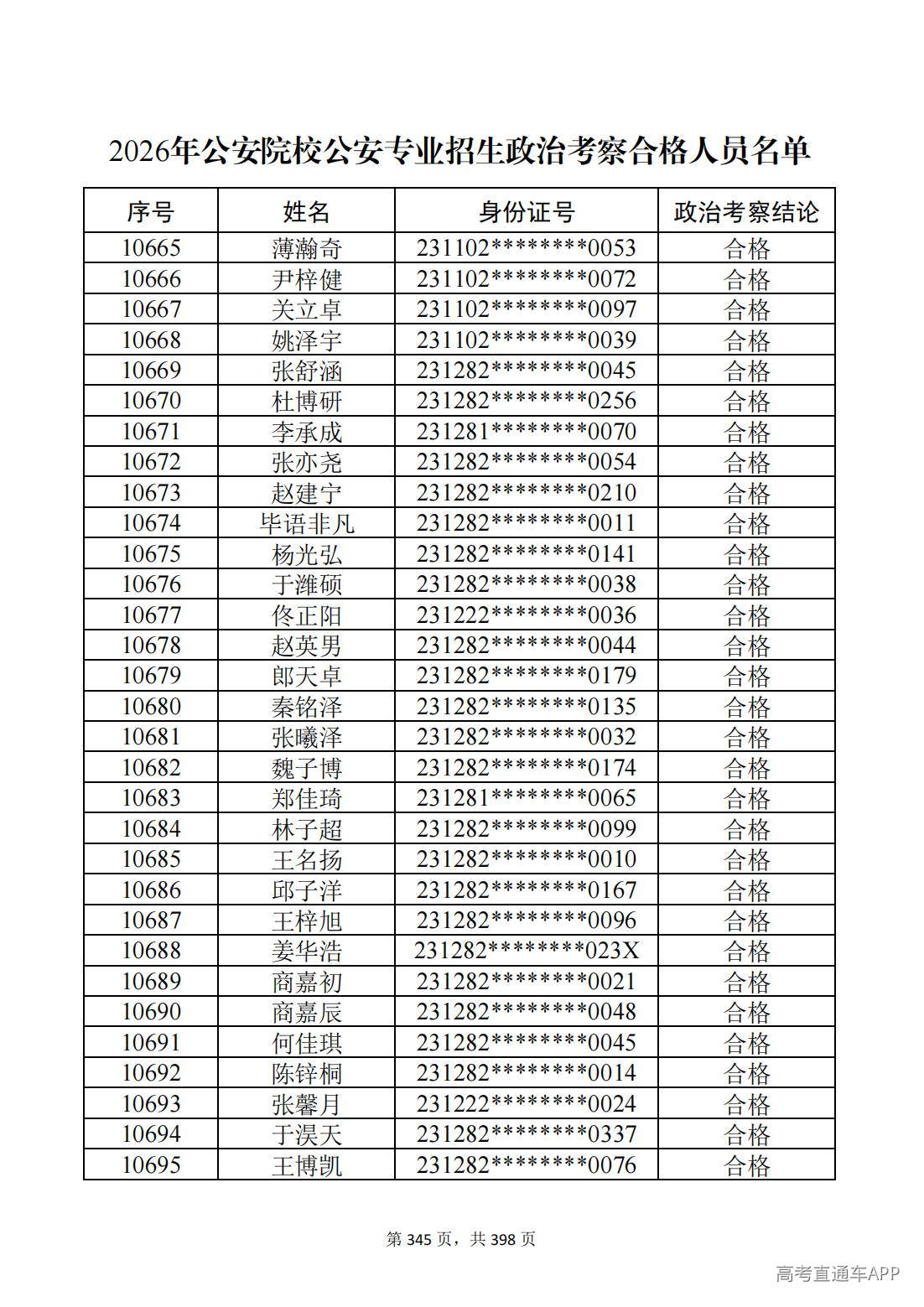 2026年公安院校公安专业招生政治考察合格人员名单

| 序号 | 姓名 | 身份证号 | 政治考察结论 |
|---|---|---|---|
| 10665 | 薄瀚奇 | 231102********0053 | 合格 |
| 10666 | 尹梓健 | 231102********0072 | 合格 |
| 10667 | 关立卓 | 231102********0097 | 合格 |
| 10668 | 姚泽宇 | 231102********0039 | 合格 |
| 10669 | 张舒涵 | 231282********0045 | 合格 |
| 10670 | 杜博研 | 231282********0256 | 合格 |
| 10671 | 李承成 | 231281********0070 | 合格 |
| 10672 | 张亦尧 | 231282********0054 | 合格 |
| 10673 | 赵建宁 | 231282********0210 | 合格 |
| 10674 | 毕语非凡 | 231282********0011 | 合格 |
| 10675 | 杨光弘 | 231282********0141 | 合格 |
| 10676 | 于潍硕 | 231282********0038 | 合格 |
| 10677 | 佟正阳 | 231222********0036 | 合格 |
| 10678 | 赵英男 | 231282********0044 | 合格 |
| 10679 | 郎天卓 | 231282********0179 | 合格 |
| 10680 | 秦铭泽 | 231282********0135 | 合格 |
| 10681 | 张曦泽 | 231282********0032 | 合格 |
| 10682 | 魏子博 | 231282********0174 | 合格 |
| 10683 | 郑佳琦 | 231281********0065 | 合格 |
| 10684 | 林子超 | 231282********0099 | 合格 |
| 10685 | 王名扬 | 231282********0010 | 合格 |
| 10686 | 邱子洋 | 231282********0167 | 合格 |
| 10687 | 王梓旭 | 231282********0096 | 合格 |
| 10688 | 姜华浩 | 231282********023X | 合格 |
| 10689 | 商嘉初 | 231282********0021 | 合格 |
| 10690 | 商嘉辰 | 231282********0048 | 合格 |
| 10691 | 何佳琪 | 231282********0045 | 合格 |
| 10692 | 陈锌桐 | 231282********0014 | 合格 |
| 10693 | 张馨月 | 231222********0024 | 合格 |
| 10694 | 于淏天 | 231282********0337 | 合格 |
| 10695 | 王博凯 | 231282********0076 | 合格 |

第345页，共398页

高考直通车APP